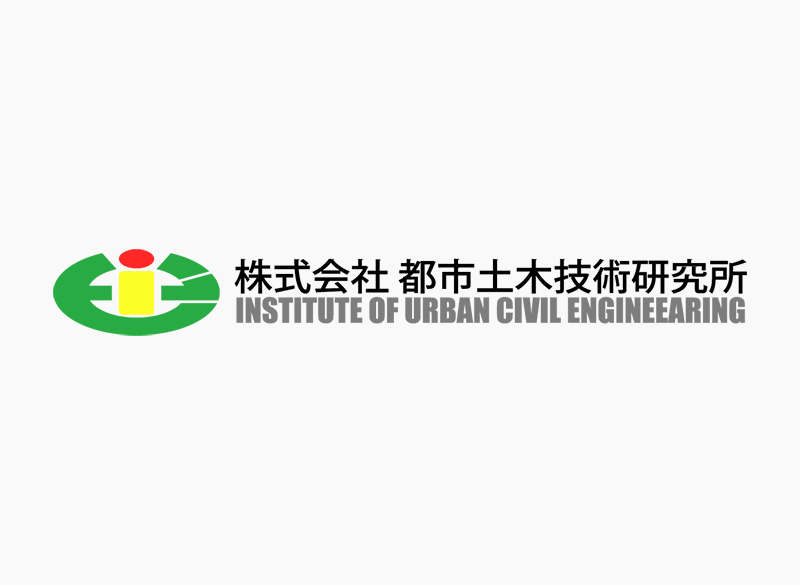 株式会社 都市土木技術研究所
INSTITUTE OF URBAN CIVIL ENGINEEARING